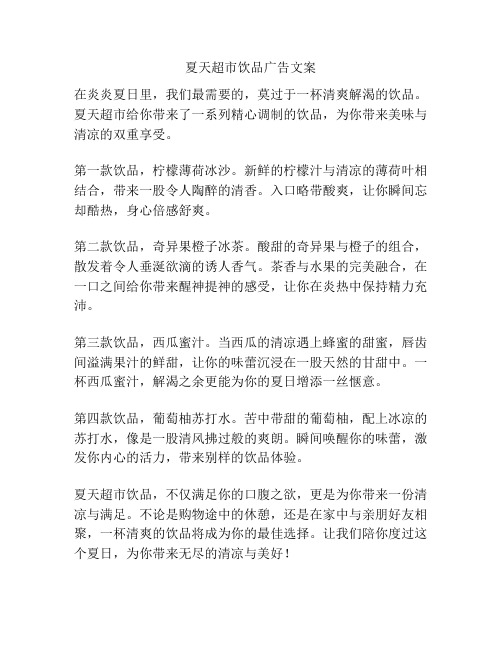 夏天超市饮品广告文案

在炎炎夏日里，我们最需要的，莫过于一杯清爽解渴的饮品。夏天超市给你带来了一系列精心调制的饮品，为你带来美味与清凉的双重享受。

第一款饮品，柠檬薄荷冰沙。新鲜的柠檬汁与清凉的薄荷叶相结合，带来一股令人陶醉的清香。入口略带酸爽，让你瞬间忘却酷热，身心倍感舒爽。

第二款饮品，奇异果橙子冰茶。酸甜的奇异果与橙子的组合，散发着令人垂涎欲滴的诱人香气。茶香与水果的完美融合，在一口之间给你带来醒神提神的感受，让你在炎热中保持精力充沛。

第三款饮品，西瓜蜜汁。当西瓜的清凉遇上蜂蜜的甜蜜，唇齿间溢满果汁的鲜甜，让你的味蕾沉浸在一股天然的甘甜中。一杯西瓜蜜汁，解渴之余更能为你的夏日增添一丝惬意。

第四款饮品，葡萄柚苏打水。苦中带甜的葡萄柚，配上冰凉的苏打水，像是一股清风拂过般的爽朗。瞬间唤醒你的味蕾，激发你内心的活力，带来别样的饮品体验。

夏天超市饮品，不仅满足你的口腹之欲，更是为你带来一份清凉与满足。不论是购物途中的休憩，还是在家中与亲朋好友相聚，一杯清爽的饮品将成为你的最佳选择。让我们陪你度过这个夏日，为你带来无尽的清凉与美好！